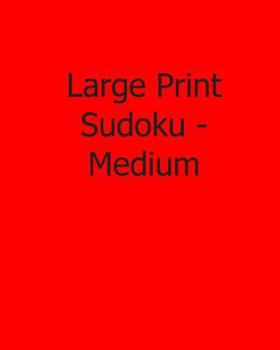 Large Print Sudoku - Medium